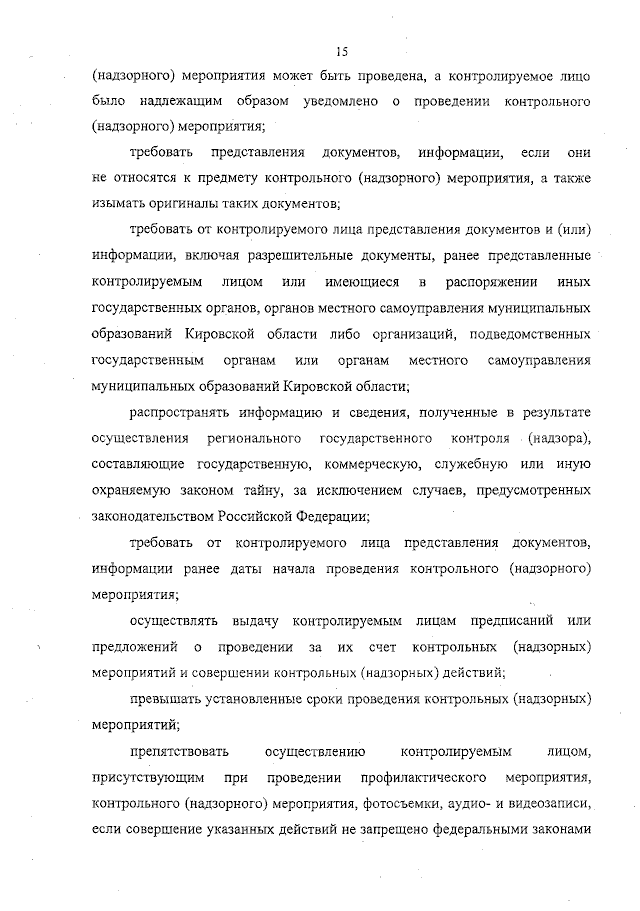 15

(надзорного) мероприятия может быть проведена, а контролируемое лицо было надлежащим образом уведомлено о проведении контрольного (надзорного) мероприятия;

требовать представления документов, информации, если они не относятся к предмету контрольного (надзорного) мероприятия, а также изымать оригиналы таких документов;

требовать от контролируемого лица представления документов и (или) информации, включая разрешительные документы, ранее представленные контролируемым лицом или имеющиеся в распоряжении иных государственных органов, органов местного самоуправления муниципальных образований Кировской области либо организаций, подведомственных государственным органам или органам местного самоуправления муниципальных образований Кировской области;

распространять информацию и сведения, полученные в результате осуществления регионального государственного контроля (надзора), составляющие государственную, коммерческую, служебную или иную охраняемую законом тайну, за исключением случаев, предусмотренных законодательством Российской Федерации;

требовать от контролируемого лица представления документов, информации ранее даты начала проведения контрольного (надзорного) мероприятия;

осуществлять выдачу контролируемым лицам предписаний или предложений о проведении за их счет контрольных (надзорных) мероприятий и совершении контрольных (надзорных) действий;

превышать установленные сроки проведения контрольных (надзорных) мероприятий;

препятствовать осуществлению контролируемым лицом, присутствующим при проведении профилактического мероприятия, контрольного (надзорного) мероприятия, фотосъемки, аудио- и видеозаписи, если совершение указанных действий не запрещено федеральными законами